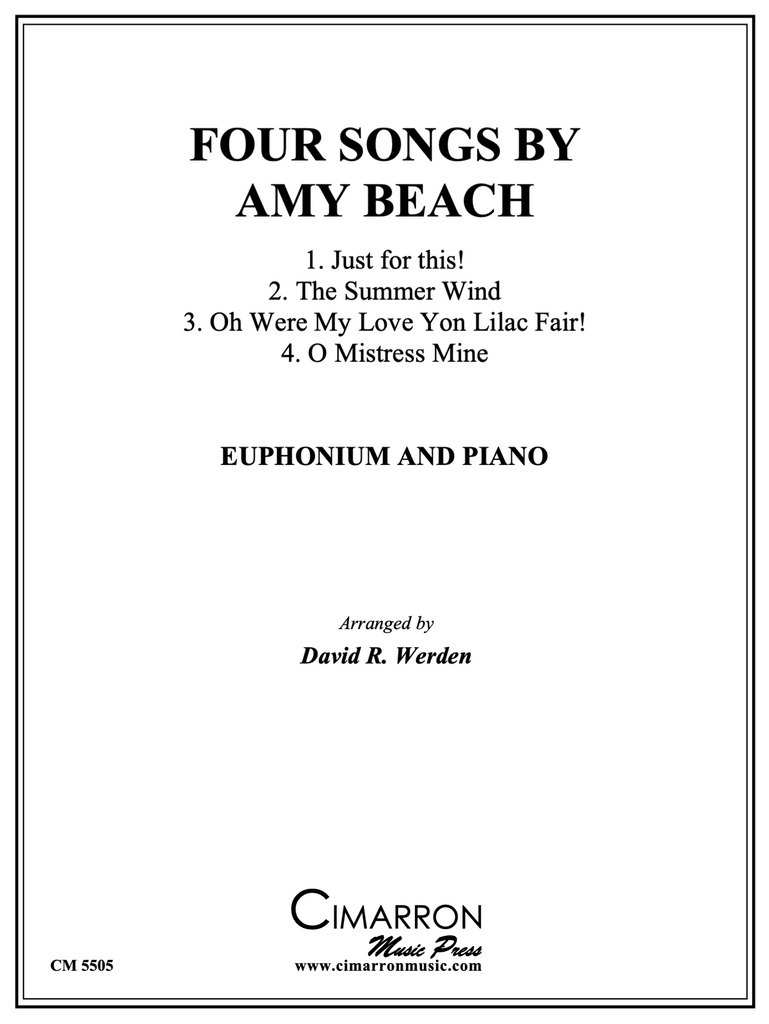 FOUR SONGS BY
AMY BEACH

1. Just for this!
2. The Summer Wind
3. Oh Were My Love Yon Lilac Fair!
4. O Mistress Mine

EUPHONIUM AND PIANO

Arranged by
David R. Werden

CIMARRON
Music Press
www.cimarronmusic.com

CM 5505